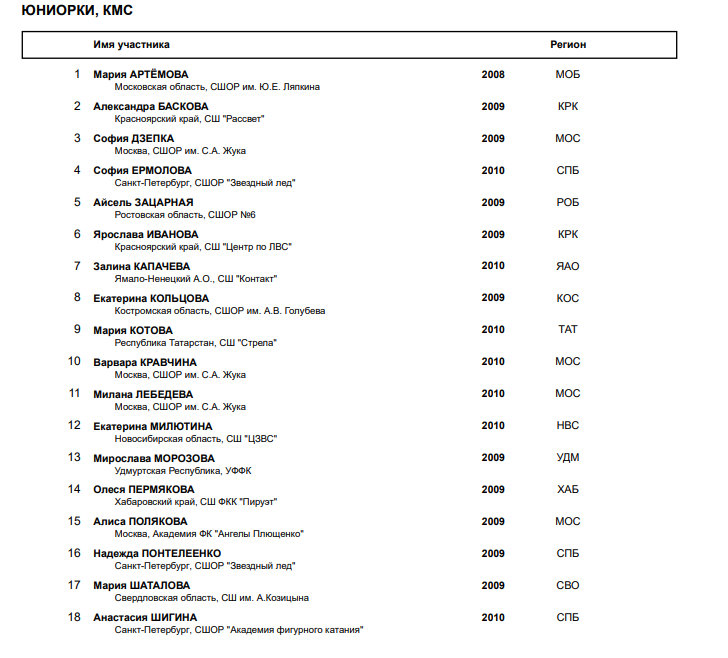 ЮНИОРКИ, КМС

| | Имя участника | | Регион |
|---|---|---|---|
| 1 | Мария АРТЁМОВА<br>Московская область, СШОР им. Ю.Е. Ляпкина | 2008 | МОБ |
| 2 | Александра БАСКОВА<br>Красноярский край, СШ "Рассвет" | 2009 | КРК |
| 3 | София ДЗЕПКА<br>Москва, СШОР им. С.А. Жука | 2009 | МОС |
| 4 | София ЕРМОЛОВА<br>Санкт-Петербург, СШОР "Звездный лед" | 2010 | СПБ |
| 5 | Айсель ЗАЦАРНАЯ<br>Ростовская область, СШОР №6 | 2009 | РОБ |
| 6 | Ярослава ИВАНОВА<br>Красноярский край, СШ "Центр по ЛВС" | 2009 | КРК |
| 7 | Залина КАПАЧЕВА<br>Ямало-Ненецкий А.О., СШ "Контакт" | 2010 | ЯАО |
| 8 | Екатерина КОЛЬЦОВА<br>Костромская область, СШОР им. А.В. Голубева | 2009 | КОС |
| 9 | Мария КОТОВА<br>Республика Татарстан, СШ "Стрела" | 2010 | ТАТ |
| 10 | Варвара КРАВЧИНА<br>Москва, СШОР им. С.А. Жука | 2010 | МОС |
| 11 | Милана ЛЕБЕДЕВА<br>Москва, СШОР им. С.А. Жука | 2010 | МОС |
| 12 | Екатерина МИЛЮТИНА<br>Новосибирская область, СШ "ЦЗВС" | 2010 | НВС |
| 13 | Мирослава МОРОЗОВА<br>Удмуртская Республика, УФФК | 2009 | УДМ |
| 14 | Олеся ПЕРМЯКОВА<br>Хабаровский край, СШ ФКК "Пируэт" | 2009 | ХАБ |
| 15 | Алиса ПОЛЯКОВА<br>Москва, Академия ФК "Ангелы Плющенко" | 2009 | МОС |
| 16 | Надежда ПОНТЕЛЕЕНКО<br>Санкт-Петербург, СШОР "Звездный лед" | 2009 | СПБ |
| 17 | Мария ШАТАЛОВА<br>Свердловская область, СШ им. А.Козицына | 2009 | СВО |
| 18 | Анастасия ШИГИНА<br>Санкт-Петербург, СШОР "Академия фигурного катания" | 2010 | СПБ |